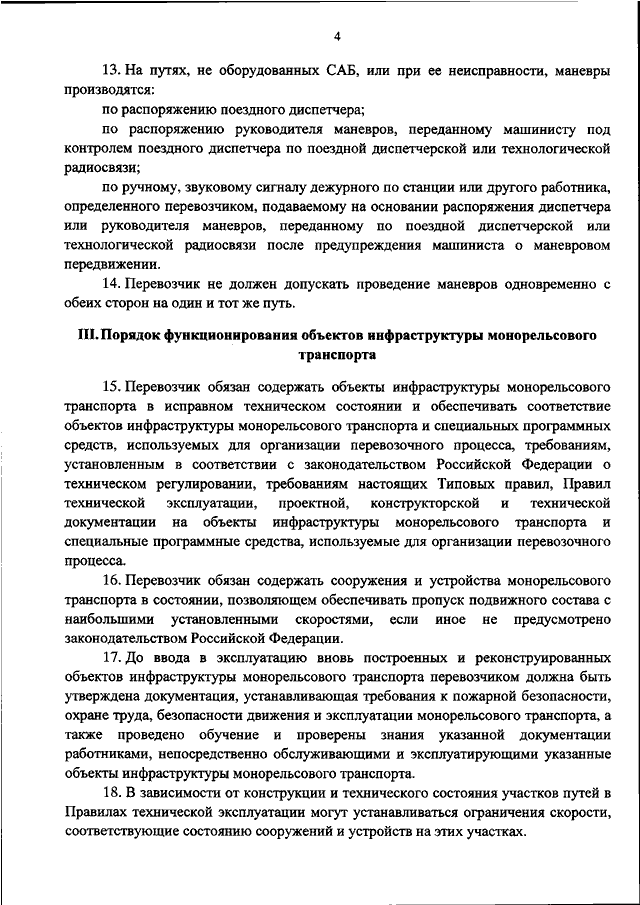 4

13. На путях, не оборудованных САБ, или при ее неисправности, маневры производятся:

по распоряжению поездного диспетчера;

по распоряжению руководителя маневров, переданному машинисту под контролем поездного диспетчера по поездной диспетчерской или технологической радиосвязи;

по ручному, звуковому сигналу дежурного по станции или другого работника, определенного перевозчиком, подаваемому на основании распоряжения диспетчера или руководителя маневров, переданному по поездной диспетчерской или технологической радиосвязи после предупреждения машиниста о маневровом передвижении.

14. Перевозчик не должен допускать проведение маневров одновременно с обеих сторон на один и тот же путь.

III. Порядок функционирования объектов инфраструктуры монорельсового транспорта

15. Перевозчик обязан содержать объекты инфраструктуры монорельсового транспорта в исправном техническом состоянии и обеспечивать соответствие объектов инфраструктуры монорельсового транспорта и специальных программных средств, используемых для организации перевозочного процесса, требованиям, установленным в соответствии с законодательством Российской Федерации о техническом регулировании, требованиям настоящих Типовых правил, Правил технической эксплуатации, проектной, конструкторской и технической документации на объекты инфраструктуры монорельсового транспорта и специальные программные средства, используемые для организации перевозочного процесса.

16. Перевозчик обязан содержать сооружения и устройства монорельсового транспорта в состоянии, позволяющем обеспечивать пропуск подвижного состава с наибольшими установленными скоростями, если иное не предусмотрено законодательством Российской Федерации.

17. До ввода в эксплуатацию вновь построенных и реконструированных объектов инфраструктуры монорельсового транспорта перевозчиком должна быть утверждена документация, устанавливающая требования к пожарной безопасности, охране труда, безопасности движения и эксплуатации монорельсового транспорта, а также проведено обучение и проверены знания указанной документации работниками, непосредственно обслуживающими и эксплуатирующими указанные объекты инфраструктуры монорельсового транспорта.

18. В зависимости от конструкции и технического состояния участков путей в Правилах технической эксплуатации могут устанавливаться ограничения скорости, соответствующие состоянию сооружений и устройств на этих участках.